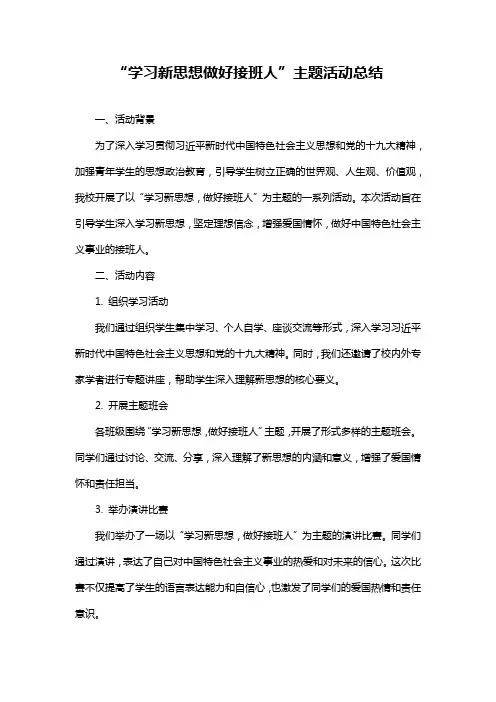 “学习新思想做好接班人”主题活动总结

一、活动背景

为了深入学习贯彻习近平新时代中国特色社会主义思想和党的十九大精神，加强青年学生的思想政治教育，引导学生树立正确的世界观、人生观、价值观，我校开展了以“学习新思想，做好接班人”为主题的一系列活动。本次活动旨在引导学生深入学习新思想，坚定理想信念，增强爱国情怀，做好中国特色社会主义事业的接班人。

二、活动内容

1. 组织学习活动

我们通过组织学生集中学习、个人自学、座谈交流等形式，深入学习习近平新时代中国特色社会主义思想和党的十九大精神。同时，我们还邀请了校内外专家学者进行专题讲座，帮助学生深入理解新思想的核心要义。

2. 开展主题班会

各班级围绕“学习新思想，做好接班人”主题，开展了形式多样的主题班会。同学们通过讨论、交流、分享，深入理解了新思想的内涵和意义，增强了爱国情怀和责任担当。

3. 举办演讲比赛

我们举办了一场以“学习新思想，做好接班人”为主题的演讲比赛。同学们通过演讲，表达了自己对中国特色社会主义事业的热爱和对未来的信心。这次比赛不仅提高了学生的语言表达能力和自信心，也激发了同学们的爱国热情和责任意识。